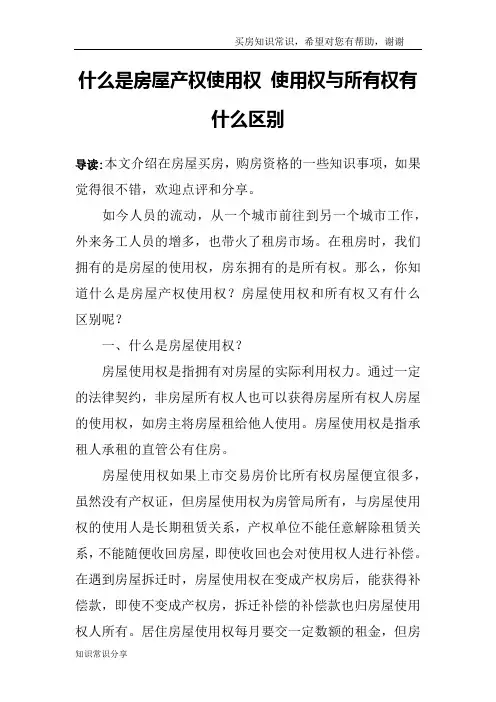 买房知识常识，希望对您有帮助，谢谢

什么是房屋产权使用权 使用权与所有权有什么区别

导读:本文介绍在房屋买房，购房资格的一些知识事项，如果觉得很不错，欢迎点评和分享。

如今人员的流动，从一个城市前往到另一个城市工作，外来务工人员的增多，也带火了租房市场。在租房时，我们拥有的是房屋的使用权，房东拥有的是所有权。那么，你知道什么是房屋产权使用权？房屋使用权和所有权又有什么区别呢？

一、什么是房屋使用权？

房屋使用权是指拥有对房屋的实际利用权力。通过一定的法律契约，非房屋所有权人也可以获得房屋所有权人房屋的使用权，如房主将房屋租给他人使用。房屋使用权是指承租人承租的直管公有住房。

房屋使用权如果上市交易房价比所有权房屋便宜很多，虽然没有产权证，但房屋使用权为房管局所有，与房屋使用权的使用人是长期租赁关系，产权单位不能任意解除租赁关系，不能随便收回房屋，即使收回也会对使用权人进行补偿。在遇到房屋拆迁时，房屋使用权在变成产权房后，能获得补偿款，即使不变成产权房，拆迁补偿的补偿款也归房屋使用权人所有。居住房屋使用权每月要交一定数额的租金，但房

知识常识分享